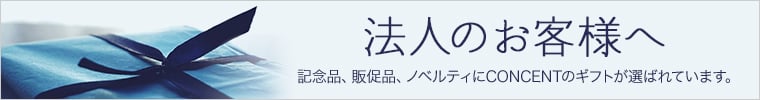 法人のお客様へ

記念品、販促品、ノベルティにCONCENTのギフトが選ばれています。